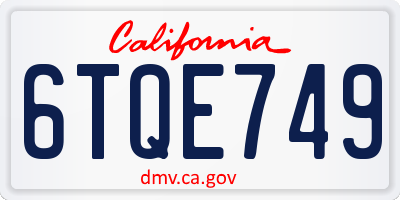 California

6TQE749

dmv.ca.gov